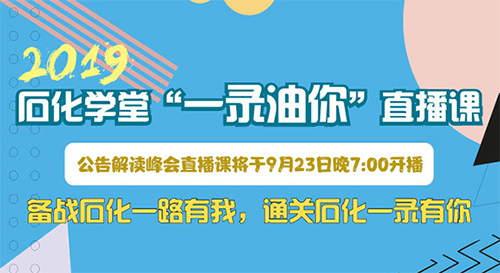 2019
石化学堂“一录油你”直播课

公告解读峰会直播课将于9月23日晚7:00开播

备战石化一路有我，通关石化一录有你